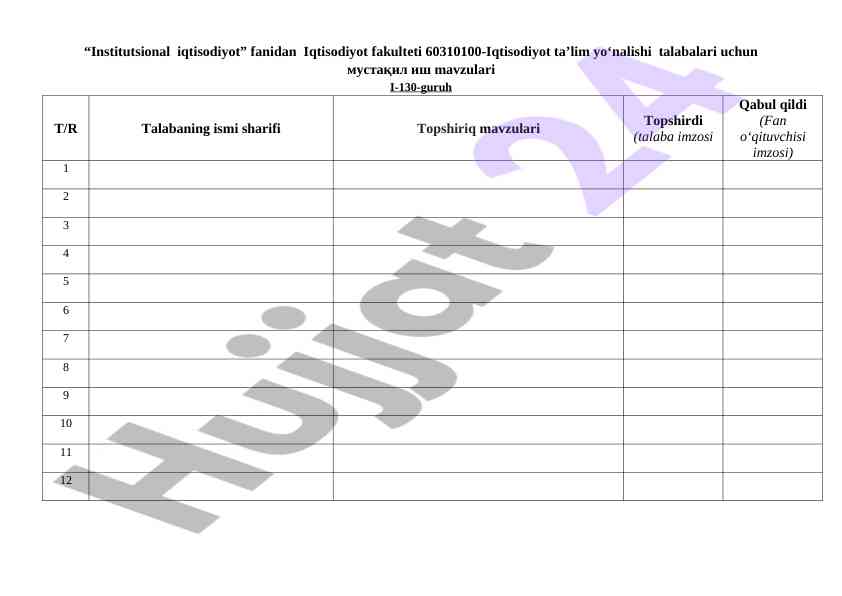 "Institutsional iqtisodiyot" fanidan Iqtisodiyot fakulteti 60310100-Iqtisodiyot ta'lim yo'nalishi talabalari uchun мустақил иш mavzulari
I-130-guruh

| T/R | Talabaning ismi sharifi | Topshiriq mavzulari | Topshirdi (talaba imzosi | Qabul qildi (Fan o'qituvchisi imzosi) |
|---|---|---|---|---|
| 1 | | | | |
| 2 | | | | |
| 3 | | | | |
| 4 | | | | |
| 5 | | | | |
| 6 | | | | |
| 7 | | | | |
| 8 | | | | |
| 9 | | | | |
| 10 | | | | |
| 11 | | | | |
| 12 | | | | |

Hujjat 24